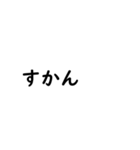 すかん